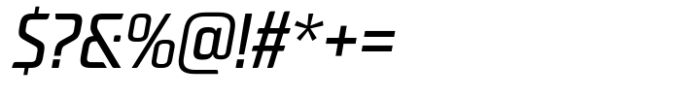 $?&%@!#*+=